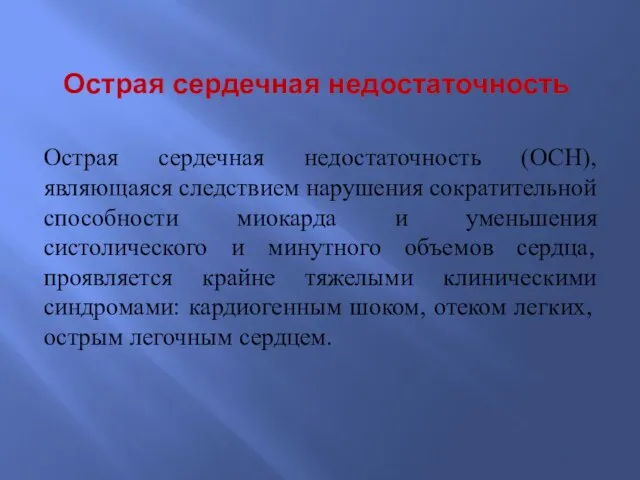 Острая сердечная недостаточность

Острая сердечная недостаточность (ОСН), являющаяся следствием нарушения сократительной способности миокарда и уменьшения систолического и минутного объемов сердца, проявляется крайне тяжелыми клиническими синдромами: кардиогенным шоком, отеком легких, острым легочным сердцем.